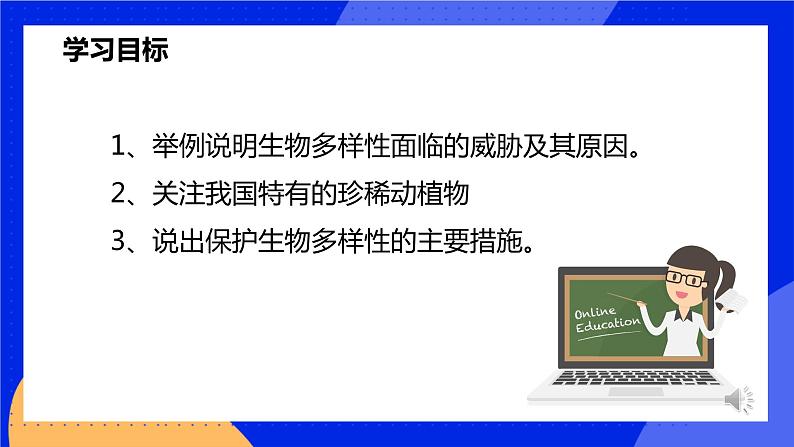 学习目标

1、举例说明生物多样性面临的威胁及其原因。

2、关注我国特有的珍稀动植物

3、说出保护生物多样性的主要措施。

Online Education